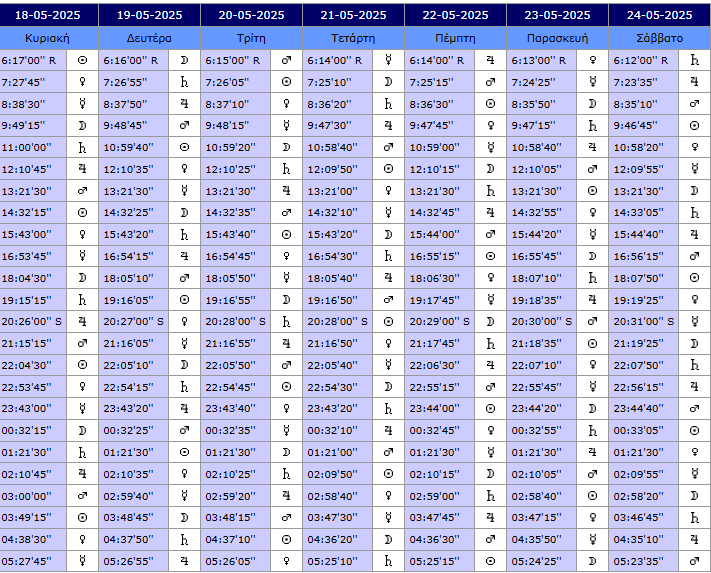 | 18-05-2025 | | 19-05-2025 | | 20-05-2025 | | 21-05-2025 | | 22-05-2025 | | 23-05-2025 | | 24-05-2025 | |
|---|---|---|---|---|---|---|---|---|---|---|---|---|---|
| Κυριακή | | Δευτέρα | | Τρίτη | | Τετάρτη | | Πέμπτη | | Παρασκευή | | Σάββατο | |
| 6:17'00'' R | ☉ | 6:16'00'' R | ☽ | 6:15'00'' R | ♂ | 6:14'00'' R | ☿ | 6:14'00'' R | ♃ | 6:13'00'' R | ♀ | 6:12'00'' R | ♄ |
| 7:27'45'' | ♀ | 7:26'55'' | ♄ | 7:26'05'' | ☉ | 7:25'10'' | ☽ | 7:25'15'' | ♂ | 7:24'25'' | ☿ | 7:23'35'' | ♃ |
| 8:38'30'' | ☿ | 8:37'50'' | ♃ | 8:37'10'' | ♀ | 8:36'20'' | ♄ | 8:36'30'' | ☉ | 8:35'50'' | ☽ | 8:35'10'' | ♂ |
| 9:49'15'' | ☽ | 9:48'45'' | ♂ | 9:48'15'' | ☿ | 9:47'30'' | ♃ | 9:47'45'' | ♀ | 9:47'15'' | ♄ | 9:46'45'' | ☉ |
| 11:00'00'' | ♄ | 10:59'40'' | ☉ | 10:59'20'' | ☽ | 10:58'40'' | ♂ | 10:59'00'' | ☿ | 10:58'40'' | ♃ | 10:58'20'' | ♀ |
| 12:10'45'' | ♃ | 12:10'35'' | ♀ | 12:10'25'' | ♄ | 12:09'50'' | ☉ | 12:10'15'' | ☽ | 12:10'05'' | ♂ | 12:09'55'' | ☿ |
| 13:21'30'' | ♂ | 13:21'30'' | ☿ | 13:21'30'' | ♃ | 13:21'00'' | ♀ | 13:21'30'' | ♄ | 13:21'30'' | ☉ | 13:21'30'' | ☽ |
| 14:32'15'' | ☉ | 14:32'25'' | ☽ | 14:32'35'' | ♂ | 14:32'10'' | ☿ | 14:32'45'' | ♃ | 14:32'55'' | ♀ | 14:33'05'' | ♄ |
| 15:43'00'' | ♀ | 15:43'20'' | ♄ | 15:43'40'' | ☉ | 15:43'20'' | ☽ | 15:44'00'' | ♂ | 15:44'20'' | ☿ | 15:44'40'' | ♃ |
| 16:53'45'' | ☿ | 16:54'15'' | ♃ | 16:54'45'' | ♀ | 16:54'30'' | ♄ | 16:55'15'' | ☉ | 16:55'45'' | ☽ | 16:56'15'' | ♂ |
| 18:04'30'' | ☽ | 18:05'10'' | ♂ | 18:05'50'' | ☿ | 18:05'40'' | ♃ | 18:06'30'' | ♀ | 18:07'10'' | ♄ | 18:07'50'' | ☉ |
| 19:15'15'' | ♄ | 19:16'05'' | ☉ | 19:16'55'' | ☽ | 19:16'50'' | ♂ | 19:17'45'' | ☿ | 19:18'35'' | ♃ | 19:19'25'' | ♀ |
| 20:26'00'' S | ♃ | 20:27'00'' S | ♀ | 20:28'00'' S | ♄ | 20:28'00'' S | ☉ | 20:29'00'' S | ☽ | 20:30'00'' S | ♂ | 20:31'00'' S | ☿ |
| 21:15'15'' | ♂ | 21:16'05'' | ☿ | 21:16'55'' | ♃ | 21:16'50'' | ♀ | 21:17'45'' | ♄ | 21:18'35'' | ☉ | 21:19'25'' | ☽ |
| 22:04'30'' | ☉ | 22:05'10'' | ☽ | 22:05'50'' | ♂ | 22:05'40'' | ☿ | 22:06'30'' | ♃ | 22:07'10'' | ♀ | 22:07'50'' | ♄ |
| 22:53'45'' | ♀ | 22:54'15'' | ♄ | 22:54'45'' | ☉ | 22:54'30'' | ☽ | 22:55'15'' | ♂ | 22:55'45'' | ☿ | 22:56'15'' | ♃ |
| 23:43'00'' | ☿ | 23:43'20'' | ♃ | 23:43'40'' | ♀ | 23:43'20'' | ♄ | 23:44'00'' | ☉ | 23:44'20'' | ☽ | 23:44'40'' | ♂ |
| 00:32'15'' | ☽ | 00:32'25'' | ♂ | 00:32'35'' | ☿ | 00:32'10'' | ♃ | 00:32'45'' | ♀ | 00:32'55'' | ♄ | 00:33'05'' | ☉ |
| 01:21'30'' | ♄ | 01:21'30'' | ☉ | 01:21'30'' | ☽ | 01:21'00'' | ♂ | 01:21'30'' | ☿ | 01:21'30'' | ♃ | 01:21'30'' | ♀ |
| 02:10'45'' | ♃ | 02:10'35'' | ♀ | 02:10'25'' | ♄ | 02:09'50'' | ☉ | 02:10'15'' | ☽ | 02:10'05'' | ♂ | 02:09'55'' | ☿ |
| 03:00'00'' | ♂ | 02:59'40'' | ☿ | 02:59'20'' | ♃ | 02:58'40'' | ♀ | 02:59'00'' | ♄ | 02:58'40'' | ☉ | 02:58'20'' | ☽ |
| 03:49'15'' | ☉ | 03:48'45'' | ☽ | 03:48'15'' | ♂ | 03:47'30'' | ☿ | 03:47'45'' | ♃ | 03:47'15'' | ♀ | 03:46'45'' | ♄ |
| 04:38'30'' | ♀ | 04:37'50'' | ♄ | 04:37'10'' | ☉ | 04:36'20'' | ☽ | 04:36'30'' | ♂ | 04:35'50'' | ☿ | 04:35'10'' | ♃ |
| 05:27'45'' | ☿ | 05:26'55'' | ♃ | 05:26'05'' | ♀ | 05:25'10'' | ♄ | 05:25'15'' | ☉ | 05:24'25'' | ☽ | 05:23'35'' | ♂ |